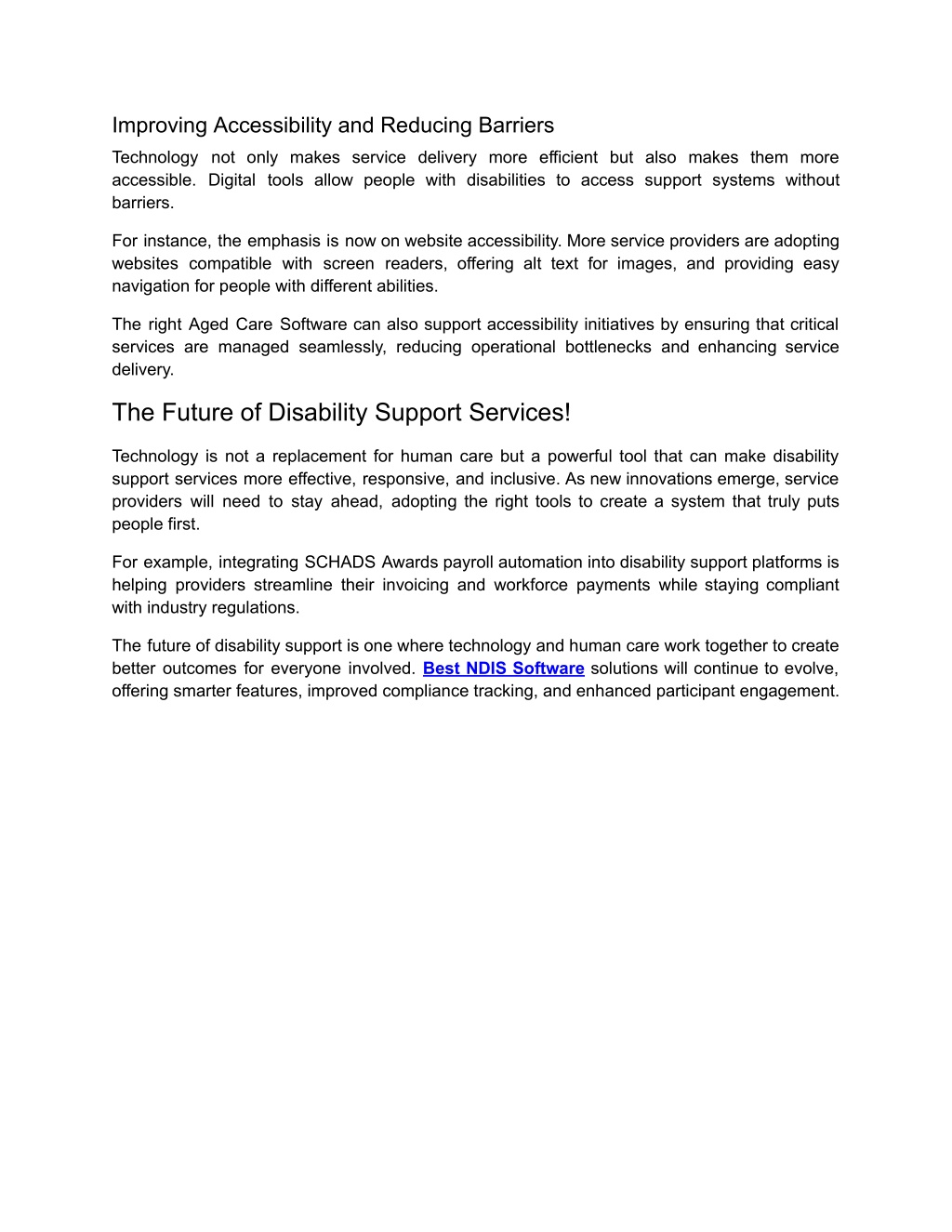 Improving Accessibility and Reducing Barriers
Technology not only makes service delivery more efficient but also makes them more accessible. Digital tools allow people with disabilities to access support systems without barriers.

For instance, the emphasis is now on website accessibility. More service providers are adopting websites compatible with screen readers, offering alt text for images, and providing easy navigation for people with different abilities.

The right Aged Care Software can also support accessibility initiatives by ensuring that critical services are managed seamlessly, reducing operational bottlenecks and enhancing service delivery.

The Future of Disability Support Services!

Technology is not a replacement for human care but a powerful tool that can make disability support services more effective, responsive, and inclusive. As new innovations emerge, service providers will need to stay ahead, adopting the right tools to create a system that truly puts people first.

For example, integrating SCHADS Awards payroll automation into disability support platforms is helping providers streamline their invoicing and workforce payments while staying compliant with industry regulations.

The future of disability support is one where technology and human care work together to create better outcomes for everyone involved. Best NDIS Software solutions will continue to evolve, offering smarter features, improved compliance tracking, and enhanced participant engagement.